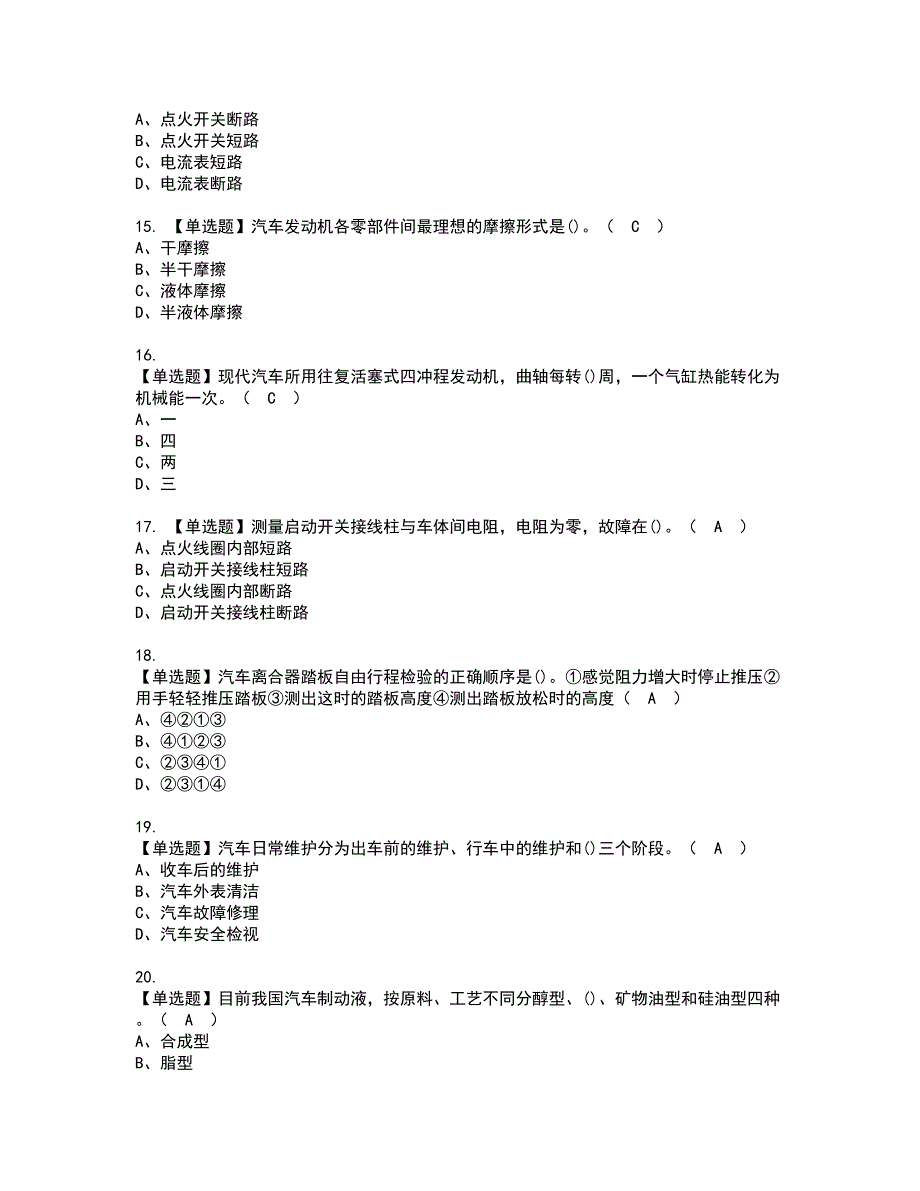 A、点火开关断路
B、点火开关短路
C、电流表短路
D、电流表断路

15. 【单选题】汽车发动机各零部件间最理想的摩擦形式是()。（ C ）
A、干摩擦
B、半干摩擦
C、液体摩擦
D、半液体摩擦

16.
【单选题】现代汽车所用往复活塞式四冲程发动机，曲轴每转()周，一个气缸热能转化为机械能一次。（ C ）
A、一
B、四
C、两
D、三

17. 【单选题】测量启动开关接线柱与车体间电阻，电阻为零，故障在()。（ A ）
A、点火线圈内部短路
B、启动开关接线柱短路
C、点火线圈内部断路
D、启动开关接线柱断路

18.
【单选题】汽车离合器踏板自由行程检验的正确顺序是()。①感觉阻力增大时停止推压②用手轻轻推压踏板③测出这时的踏板高度④测出踏板放松时的高度（ A ）
A、④②①③
B、④①②③
C、②③④①
D、②③①④

19.
【单选题】汽车日常维护分为出车前的维护、行车中的维护和()三个阶段。（ A ）
A、收车后的维护
B、汽车外表清洁
C、汽车故障修理
D、汽车安全检视

20.
【单选题】目前我国汽车制动液，按原料、工艺不同分醇型、()、矿物油型和硅油型四种。（ A ）
A、合成型
B、脂型